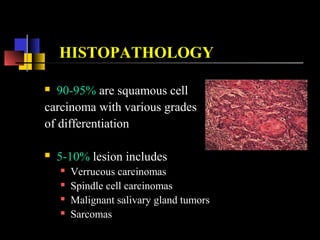 HISTOPATHOLOGY

- 90-95% are squamous cell carcinoma with various grades of differentiation

- 5-10% lesion includes
  - Verrucous carcinomas
  - Spindle cell carcinomas
  - Malignant salivary gland tumors
  - Sarcomas